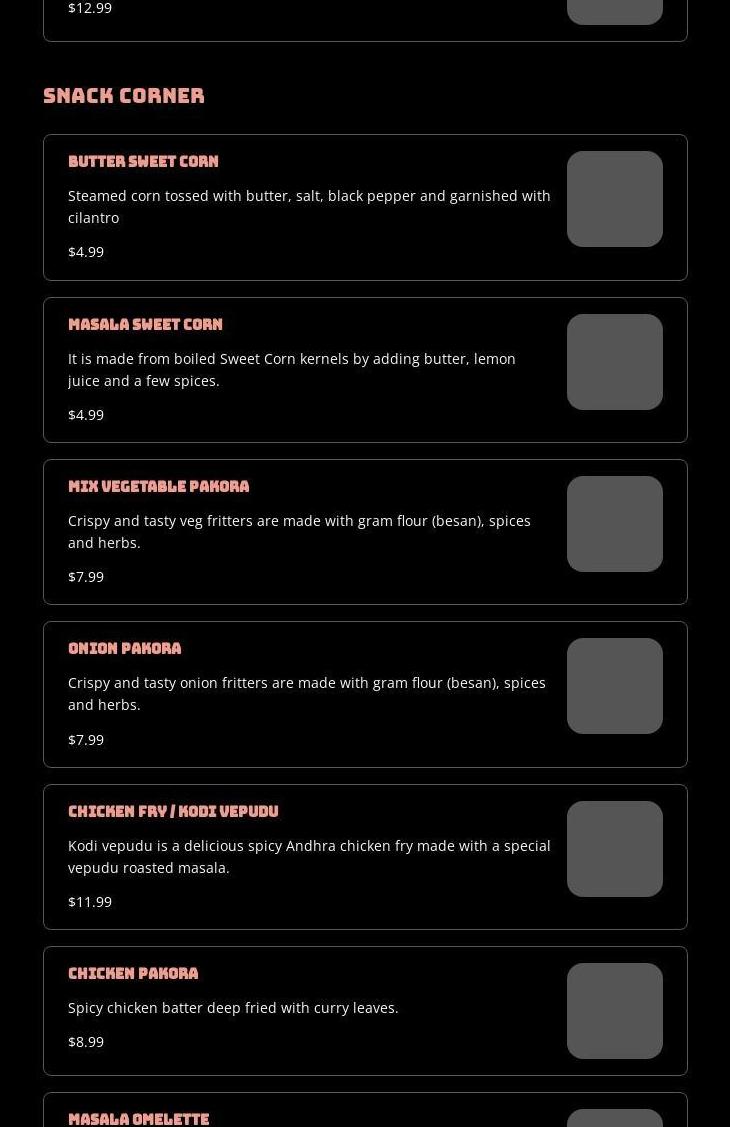 $12.99

SNACK CORNER

BUTTER SWEET CORN

Steamed corn tossed with butter, salt, black pepper and garnished with cilantro

$4.99

MASALA SWEET CORN

It is made from boiled Sweet Corn kernels by adding butter, lemon juice and a few spices.

$4.99

MIX VEGETABLE PAKORA

Crispy and tasty veg fritters are made with gram flour (besan), spices and herbs.

$7.99

ONION PAKORA

Crispy and tasty onion fritters are made with gram flour (besan), spices and herbs.

$7.99

CHICKEN FRY / KODI VEPUDU

Kodi vepudu is a delicious spicy Andhra chicken fry made with a special vepudu roasted masala.

$11.99

CHICKEN PAKORA

Spicy chicken batter deep fried with curry leaves.

$8.99

MASALA OMELETTE